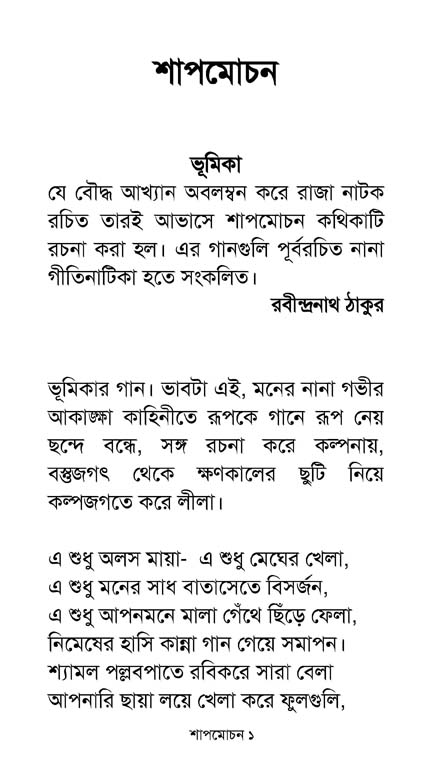 শাপমোচন

ভূমিকা

যে বৌদ্ধ আখ্যান অবলম্বন করে রাজা নাটক রচিত তারই আভাসে শাপমোচন কথিকাটি রচনা করা হল। এর গানগুলি পূর্বরচিত নানা গীতিনাটিকা হতে সংকলিত।

রবীন্দ্রনাথ ঠাকুর

ভূমিকার গান। ভাবটা এই, মনের নানা গভীর আকাঙ্ক্ষা কাহিনীতে রূপকে গানে রূপ নেয় ছন্দে বন্ধে, সঙ্গ রচনা করে কল্পনায়, বস্তুজগৎ থেকে ক্ষণকালের ছুটি নিয়ে কল্পজগতে করে লীলা।

এ শুধু অলস মায়া- এ শুধু মেঘের খেলা,
এ শুধু মনের সাধ বাতাসেতে বিসর্জন,
এ শুধু আপনমনে মালা গেঁথে ছিঁড়ে ফেলা,
নিমেষের হাসি কান্না গান গেয়ে সমাপন।
শ্যামল পল্লবপাতে রবিকরে সারা বেলা
আপনারি ছায়া লয়ে খেলা করে ফুলগুলি,

শাপমোচন ১